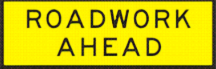 ROADWORK
AHEAD